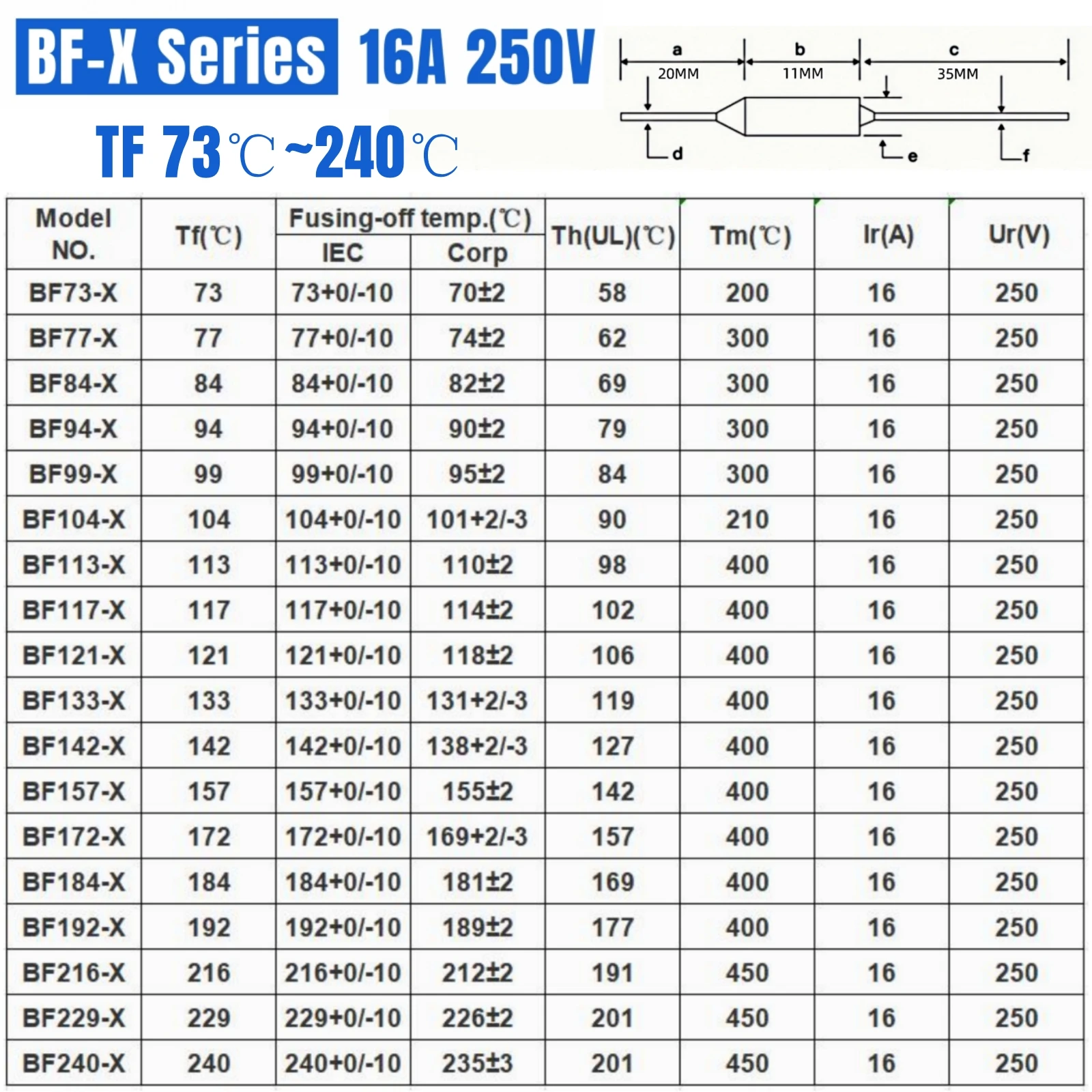 BF-X Series 16A 250V

TF 73℃~240℃

a 20MM b 11MM c 35MM

d e f

| Model NO. | Tf(℃) | Fusing-off temp.(℃) IEC | Fusing-off temp.(℃) Corp | Th(UL)(℃) | Tm(℃) | Ir(A) | Ur(V) |
|---|---|---|---|---|---|---|---|
| BF73-X | 73 | 73+0/-10 | 70±2 | 58 | 200 | 16 | 250 |
| BF77-X | 77 | 77+0/-10 | 74±2 | 62 | 300 | 16 | 250 |
| BF84-X | 84 | 84+0/-10 | 82±2 | 69 | 300 | 16 | 250 |
| BF94-X | 94 | 94+0/-10 | 90±2 | 79 | 300 | 16 | 250 |
| BF99-X | 99 | 99+0/-10 | 95±2 | 84 | 300 | 16 | 250 |
| BF104-X | 104 | 104+0/-10 | 101+2/-3 | 90 | 210 | 16 | 250 |
| BF113-X | 113 | 113+0/-10 | 110±2 | 98 | 400 | 16 | 250 |
| BF117-X | 117 | 117+0/-10 | 114±2 | 102 | 400 | 16 | 250 |
| BF121-X | 121 | 121+0/-10 | 118±2 | 106 | 400 | 16 | 250 |
| BF133-X | 133 | 133+0/-10 | 131+2/-3 | 119 | 400 | 16 | 250 |
| BF142-X | 142 | 142+0/-10 | 138+2/-3 | 127 | 400 | 16 | 250 |
| BF157-X | 157 | 157+0/-10 | 155±2 | 142 | 400 | 16 | 250 |
| BF172-X | 172 | 172+0/-10 | 169+2/-3 | 157 | 400 | 16 | 250 |
| BF184-X | 184 | 184+0/-10 | 181±2 | 169 | 400 | 16 | 250 |
| BF192-X | 192 | 192+0/-10 | 189±2 | 177 | 400 | 16 | 250 |
| BF216-X | 216 | 216+0/-10 | 212±2 | 191 | 450 | 16 | 250 |
| BF229-X | 229 | 229+0/-10 | 226±2 | 201 | 450 | 16 | 250 |
| BF240-X | 240 | 240+0/-10 | 235±3 | 201 | 450 | 16 | 250 |